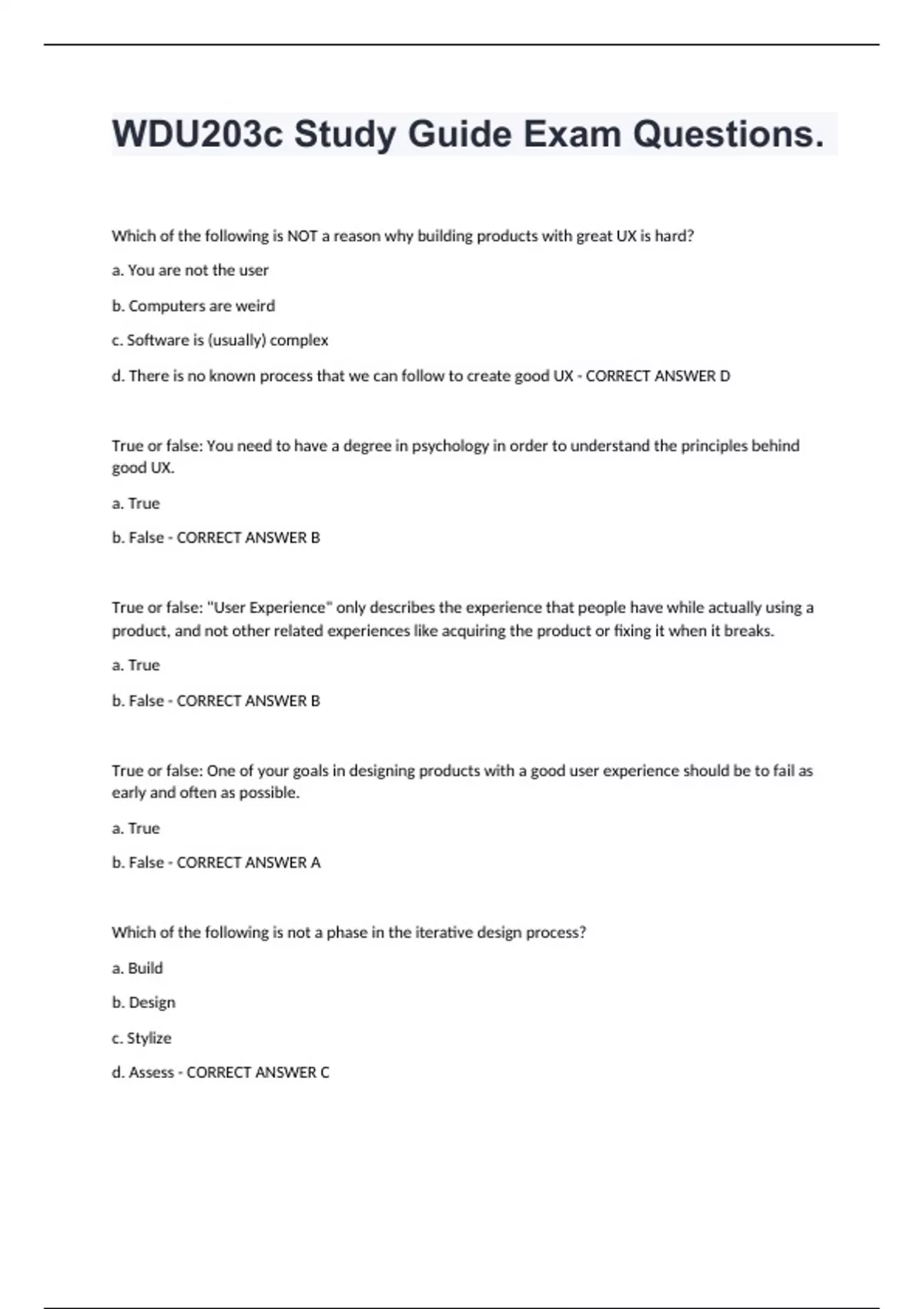 WDU203c Study Guide Exam Questions.

Which of the following is NOT a reason why building products with great UX is hard?

a. You are not the user

b. Computers are weird

c. Software is (usually) complex

d. There is no known process that we can follow to create good UX - CORRECT ANSWER D

True or false: You need to have a degree in psychology in order to understand the principles behind good UX.

a. True

b. False - CORRECT ANSWER B

True or false: "User Experience" only describes the experience that people have while actually using a product, and not other related experiences like acquiring the product or fixing it when it breaks.

a. True

b. False - CORRECT ANSWER B

True or false: One of your goals in designing products with a good user experience should be to fail as early and often as possible.

a. True

b. False - CORRECT ANSWER A

Which of the following is not a phase in the iterative design process?

a. Build

b. Design

c. Stylize

d. Assess - CORRECT ANSWER C